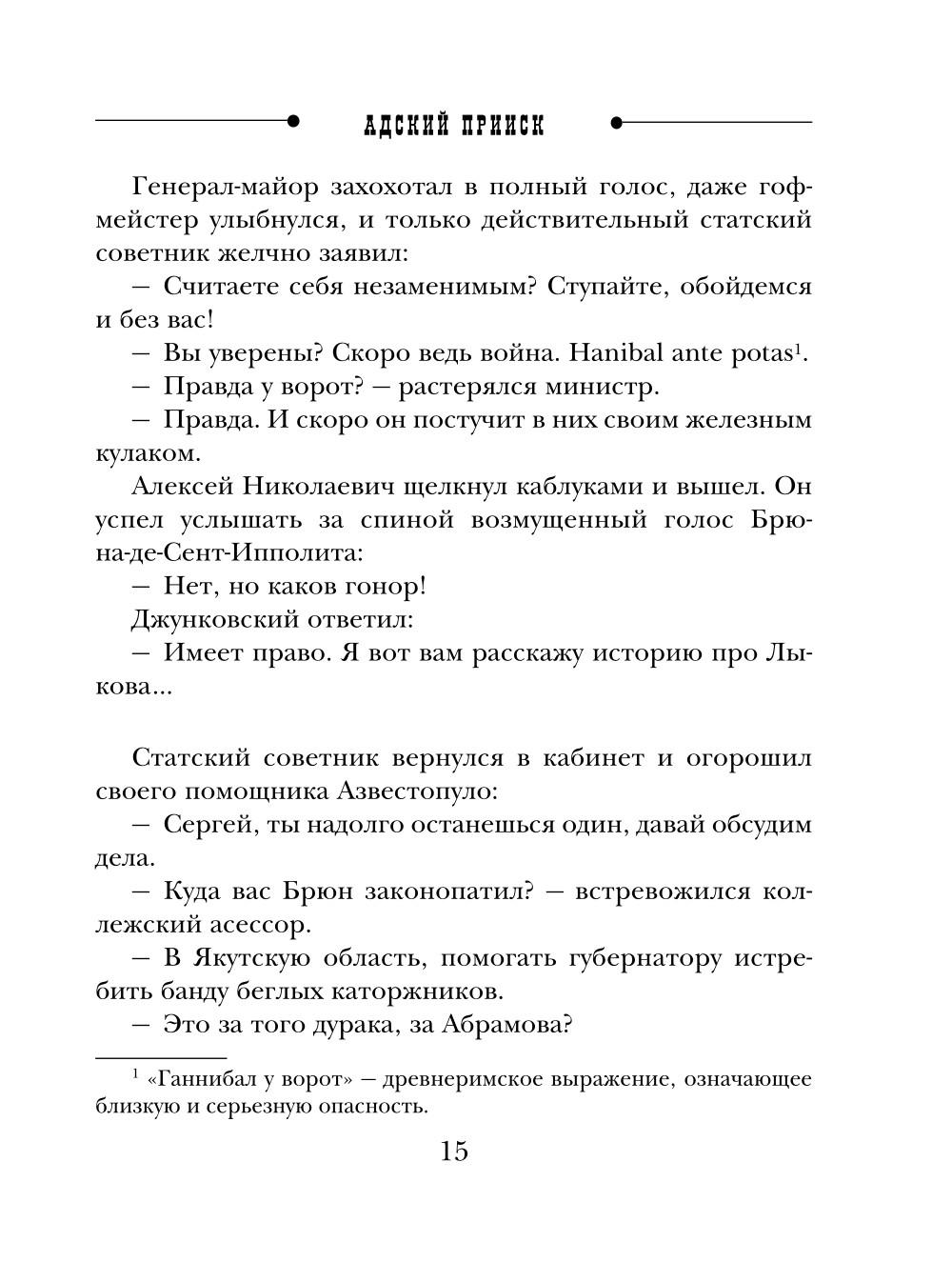 АДСКИЙ ПРИИСК

Генерал-майор захохотал в полный голос, даже гофмейстер улыбнулся, и только действительный статский советник желчно заявил:

— Считаете себя незаменимым? Ступайте, обойдемся и без вас!

— Вы уверены? Скоро ведь война. Hanibal ante potas$^1$.

— Правда у ворот? — растерялся министр.

— Правда. И скоро он постучит в них своим железным кулаком.

Алексей Николаевич щелкнул каблуками и вышел. Он успел услышать за спиной возмущенный голос Брюна-де-Сент-Ипполита:

— Нет, но каков гонор!

Джунковский ответил:

— Имеет право. Я вот вам расскажу историю про Лыкова...

Статский советник вернулся в кабинет и огорошил своего помощника Азвестопуло:

— Сергей, ты надолго останешься один, давай обсудим дела.

— Куда вас Брюн законопатил? — встревожился коллежский асессор.

— В Якутскую область, помогать губернатору истребить банду беглых каторжников.

— Это за того дурака, за Абрамова?

$^1$ «Ганнибал у ворот» — древнеримское выражение, означающее близкую и серьезную опасность.

15